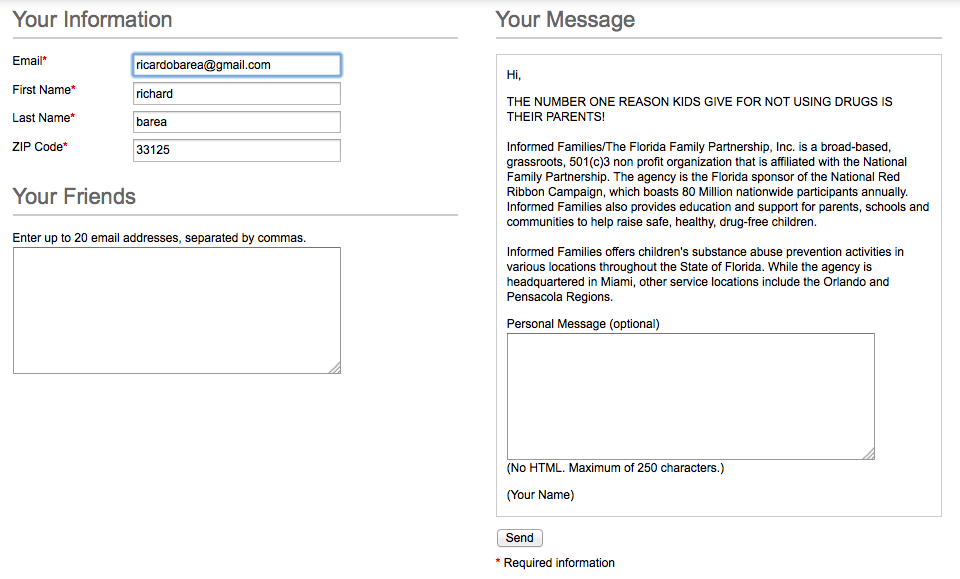 Your Information

Email* ricardobarea@gmail.com

First Name* richard

Last Name* barea

ZIP Code* 33125

Your Friends

Enter up to 20 email addresses, separated by commas.

Your Message

Hi,

THE NUMBER ONE REASON KIDS GIVE FOR NOT USING DRUGS IS THEIR PARENTS!

Informed Families/The Florida Family Partnership, Inc. is a broad-based, grassroots, 501(c)3 non profit organization that is affiliated with the National Family Partnership. The agency is the Florida sponsor of the National Red Ribbon Campaign, which boasts 80 Million nationwide participants annually. Informed Families also provides education and support for parents, schools and communities to help raise safe, healthy, drug-free children.

Informed Families offers children's substance abuse prevention activities in various locations throughout the State of Florida. While the agency is headquartered in Miami, other service locations include the Orlando and Pensacola Regions.

Personal Message (optional)

(No HTML. Maximum of 250 characters.)

(Your Name)

Send

* Required information